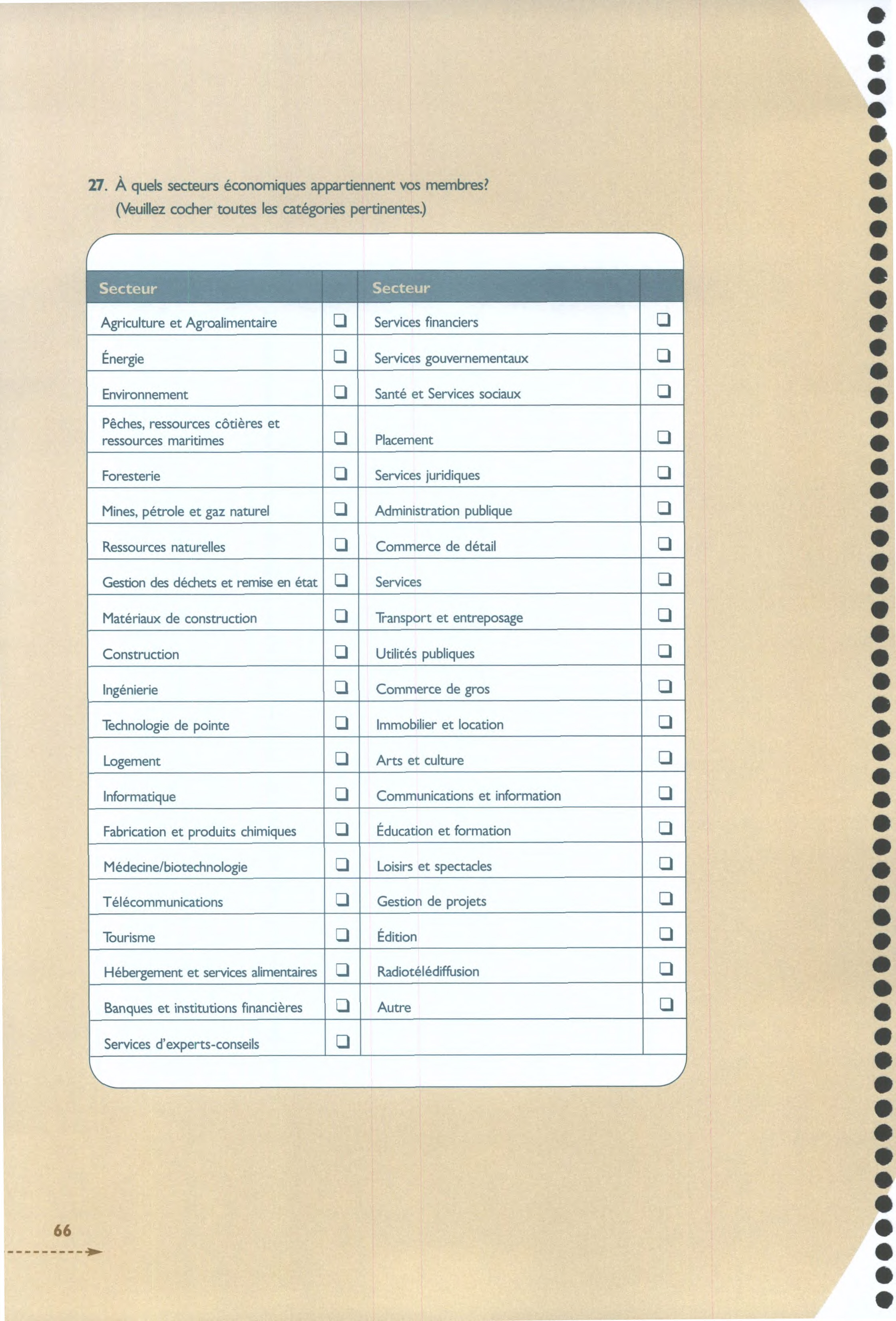 27. À quels secteurs économiques appartiennent vos membres? (Veuillez cocher toutes les catégories pertinentes.)

| Secteur | | Secteur | |
|---|---|---|---|
| Agriculture et Agroalimentaire | ❑ | Services financiers | ❑ |
| Énergie | ❑ | Services gouvernementaux | ❑ |
| Environnement | ❑ | Santé et Services sociaux | ❑ |
| Pêches, ressources côtières et ressources maritimes | ❑ | Placement | ❑ |
| Foresterie | ❑ | Services juridiques | ❑ |
| Mines, pétrole et gaz naturel | ❑ | Administration publique | ❑ |
| Ressources naturelles | ❑ | Commerce de détail | ❑ |
| Gestion des déchets et remise en état | ❑ | Services | ❑ |
| Matériaux de construction | ❑ | Transport et entreposage | ❑ |
| Construction | ❑ | Utilités publiques | ❑ |
| Ingénierie | ❑ | Commerce de gros | ❑ |
| Technologie de pointe | ❑ | Immobilier et location | ❑ |
| Logement | ❑ | Arts et culture | ❑ |
| Informatique | ❑ | Communications et information | ❑ |
| Fabrication et produits chimiques | ❑ | Éducation et formation | ❑ |
| Médecine/biotechnologie | ❑ | Loisirs et spectacles | ❑ |
| Télécommunications | ❑ | Gestion de projets | ❑ |
| Tourisme | ❑ | Édition | ❑ |
| Hébergement et services alimentaires | ❑ | Radiotélédiffusion | ❑ |
| Banques et institutions financières | ❑ | Autre | ❑ |
| Services d'experts-conseils | ❑ | | |

66